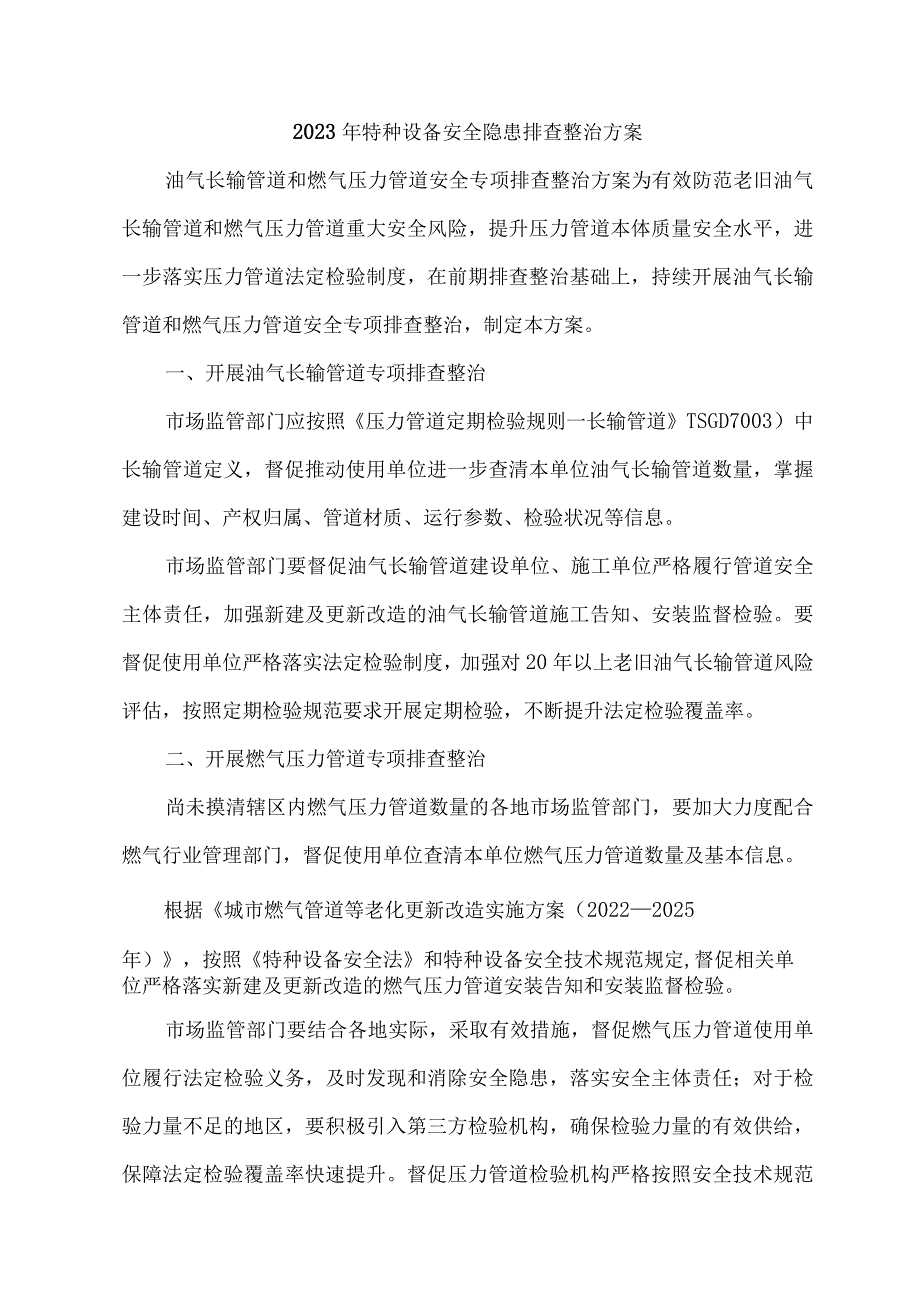 2023年特种设备安全隐患排查整治方案

油气长输管道和燃气压力管道安全专项排查整治方案为有效防范老旧油气长输管道和燃气压力管道重大安全风险，提升压力管道本体质量安全水平，进一步落实压力管道法定检验制度，在前期排查整治基础上，持续开展油气长输管道和燃气压力管道安全专项排查整治，制定本方案。

一、开展油气长输管道专项排查整治

市场监管部门应按照《压力管道定期检验规则一长输管道》TSGD7003）中长输管道定义，督促推动使用单位进一步查清本单位油气长输管道数量，掌握建设时间、产权归属、管道材质、运行参数、检验状况等信息。

市场监管部门要督促油气长输管道建设单位、施工单位严格履行管道安全主体责任，加强新建及更新改造的油气长输管道施工告知、安装监督检验。要督促使用单位严格落实法定检验制度，加强对20年以上老旧油气长输管道风险评估，按照定期检验规范要求开展定期检验，不断提升法定检验覆盖率。

二、开展燃气压力管道专项排查整治

尚未摸清辖区内燃气压力管道数量的各地市场监管部门，要加大力度配合燃气行业管理部门，督促使用单位查清本单位燃气压力管道数量及基本信息。

根据《城市燃气管道等老化更新改造实施方案（2022—2025年）》，按照《特种设备安全法》和特种设备安全技术规范规定,督促相关单位严格落实新建及更新改造的燃气压力管道安装告知和安装监督检验。

市场监管部门要结合各地实际，采取有效措施，督促燃气压力管道使用单位履行法定检验义务，及时发现和消除安全隐患，落实安全主体责任；对于检验力量不足的地区，要积极引入第三方检验机构，确保检验力量的有效供给，保障法定检验覆盖率快速提升。督促压力管道检验机构严格按照安全技术规范